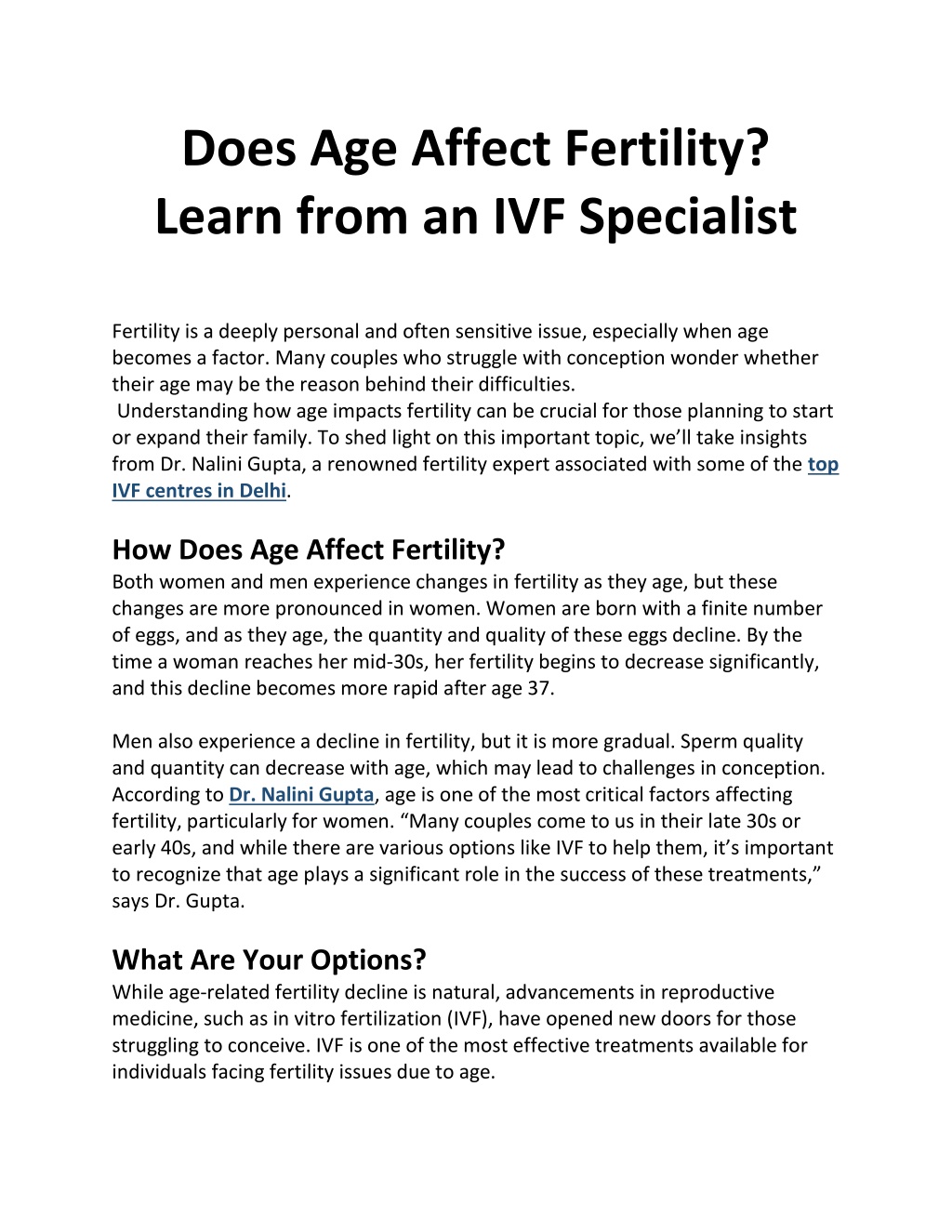 Does Age Affect Fertility? Learn from an IVF Specialist

Fertility is a deeply personal and often sensitive issue, especially when age becomes a factor. Many couples who struggle with conception wonder whether their age may be the reason behind their difficulties.
Understanding how age impacts fertility can be crucial for those planning to start or expand their family. To shed light on this important topic, we'll take insights from Dr. Nalini Gupta, a renowned fertility expert associated with some of the top IVF centres in Delhi.

How Does Age Affect Fertility?
Both women and men experience changes in fertility as they age, but these changes are more pronounced in women. Women are born with a finite number of eggs, and as they age, the quantity and quality of these eggs decline. By the time a woman reaches her mid-30s, her fertility begins to decrease significantly, and this decline becomes more rapid after age 37.

Men also experience a decline in fertility, but it is more gradual. Sperm quality and quantity can decrease with age, which may lead to challenges in conception. According to Dr. Nalini Gupta, age is one of the most critical factors affecting fertility, particularly for women. "Many couples come to us in their late 30s or early 40s, and while there are various options like IVF to help them, it's important to recognize that age plays a significant role in the success of these treatments," says Dr. Gupta.

What Are Your Options?
While age-related fertility decline is natural, advancements in reproductive medicine, such as in vitro fertilization (IVF), have opened new doors for those struggling to conceive. IVF is one of the most effective treatments available for individuals facing fertility issues due to age.